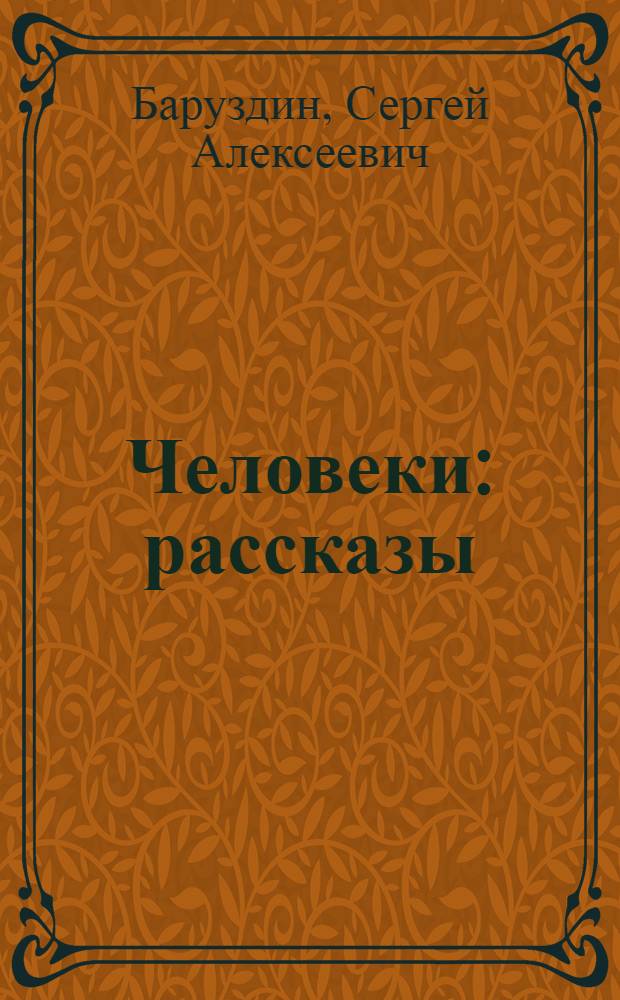 Баруздин, Сергей Алексеевич

Человеки: рассказы